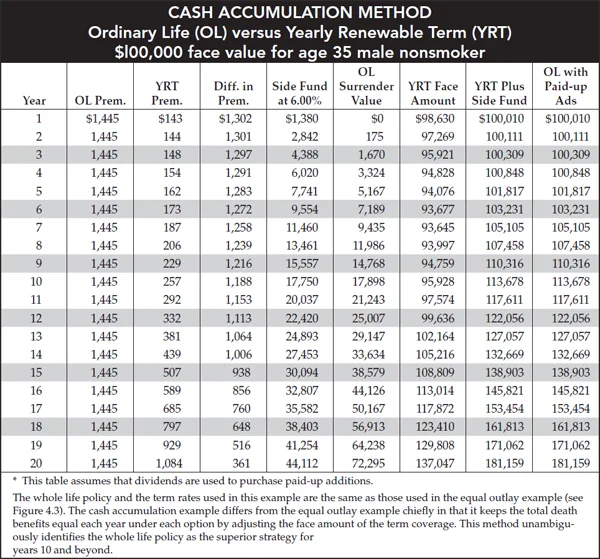 CASH ACCUMULATION METHOD
Ordinary Life (OL) versus Yearly Renewable Term (YRT)
$l00,000 face value for age 35 male nonsmoker

| Year | OL Prem. | YRT Prem. | Diff. in Prem. | Side Fund at 6.00% | OL Surrender Value | YRT Face Amount | YRT Plus Side Fund | OL with Paid-up Ads |
|---|---|---|---|---|---|---|---|---|
| 1 | $1,445 | $143 | $1,302 | $1,380 | $0 | $98,630 | $100,010 | $100,010 |
| 2 | 1,445 | 144 | 1,301 | 2,842 | 175 | 97,269 | 100,111 | 100,111 |
| 3 | 1,445 | 148 | 1,297 | 4,388 | 1,670 | 95,921 | 100,309 | 100,309 |
| 4 | 1,445 | 154 | 1,291 | 6,020 | 3,324 | 94,828 | 100,848 | 100,848 |
| 5 | 1,445 | 162 | 1,283 | 7,741 | 5,167 | 94,076 | 101,817 | 101,817 |
| 6 | 1,445 | 173 | 1,272 | 9,554 | 7,189 | 93,677 | 103,231 | 103,231 |
| 7 | 1,445 | 187 | 1,258 | 11,460 | 9,435 | 93,645 | 105,105 | 105,105 |
| 8 | 1,445 | 206 | 1,239 | 13,461 | 11,986 | 93,997 | 107,458 | 107,458 |
| 9 | 1,445 | 229 | 1,216 | 15,557 | 14,768 | 94,759 | 110,316 | 110,316 |
| 10 | 1,445 | 257 | 1,188 | 17,750 | 17,898 | 95,928 | 113,678 | 113,678 |
| 11 | 1,445 | 292 | 1,153 | 20,037 | 21,243 | 97,574 | 117,611 | 117,611 |
| 12 | 1,445 | 332 | 1,113 | 22,420 | 25,007 | 99,636 | 122,056 | 122,056 |
| 13 | 1,445 | 381 | 1,064 | 24,893 | 29,147 | 102,164 | 127,057 | 127,057 |
| 14 | 1,445 | 439 | 1,006 | 27,453 | 33,634 | 105,216 | 132,669 | 132,669 |
| 15 | 1,445 | 507 | 938 | 30,094 | 38,579 | 108,809 | 138,903 | 138,903 |
| 16 | 1,445 | 589 | 856 | 32,807 | 44,126 | 113,014 | 145,821 | 145,821 |
| 17 | 1,445 | 685 | 760 | 35,582 | 50,167 | 117,872 | 153,454 | 153,454 |
| 18 | 1,445 | 797 | 648 | 38,403 | 56,913 | 123,410 | 161,813 | 161,813 |
| 19 | 1,445 | 929 | 516 | 41,254 | 64,238 | 129,808 | 171,062 | 171,062 |
| 20 | 1,445 | 1,084 | 361 | 44,112 | 72,295 | 137,047 | 181,159 | 181,159 |

* This table assumes that dividends are used to purchase paid-up additions.

The whole life policy and the term rates used in this example are the same as those used in the equal outlay example (see Figure 4.3). The cash accumulation example differs from the equal outlay example chiefly in that it keeps the total death benefits equal each year under each option by adjusting the face amount of the term coverage. This method unambiguously identifies the whole life policy as the superior strategy for years 10 and beyond.